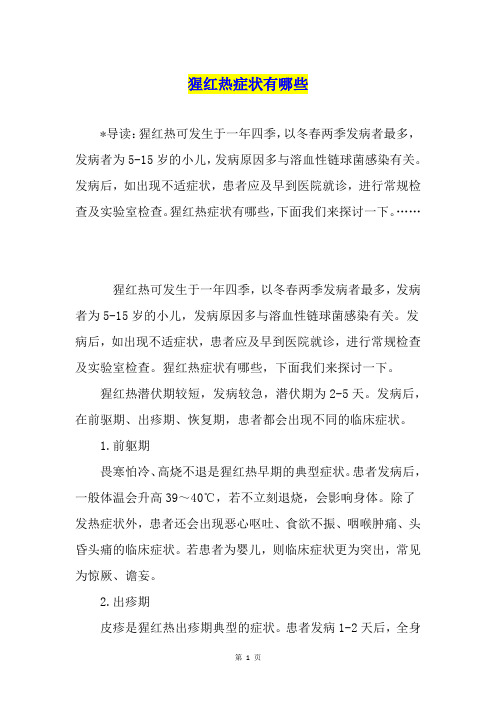 猩红热症状有哪些

*导读：猩红热可发生于一年四季，以冬春两季发病者最多，发病者为5-15岁的小儿，发病原因多与溶血性链球菌感染有关。发病后，如出现不适症状，患者应及早到医院就诊，进行常规检查及实验室检查。猩红热症状有哪些，下面我们来探讨一下。……

猩红热可发生于一年四季，以冬春两季发病者最多，发病者为5-15岁的小儿，发病原因多与溶血性链球菌感染有关。发病后，如出现不适症状，患者应及早到医院就诊，进行常规检查及实验室检查。猩红热症状有哪些，下面我们来探讨一下。

猩红热潜伏期较短，发病较急，潜伏期为2-5天。发病后，在前驱期、出疹期、恢复期，患者都会出现不同的临床症状。

1.前驱期

畏寒怕冷、高烧不退是猩红热早期的典型症状。患者发病后，一般体温会升高39～40℃，若不立刻退烧，会影响身体。除了发热症状外，患者还会出现恶心呕吐、食欲不振、咽喉肿痛、头昏头痛的临床症状。若患者为婴儿，则临床症状更为突出，常见为惊厥、谵妄。

2.出疹期

皮疹是猩红热出疹期典型的症状。患者发病1-2天后，全身

第 1 页